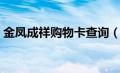 金凤成祥购物卡查询（